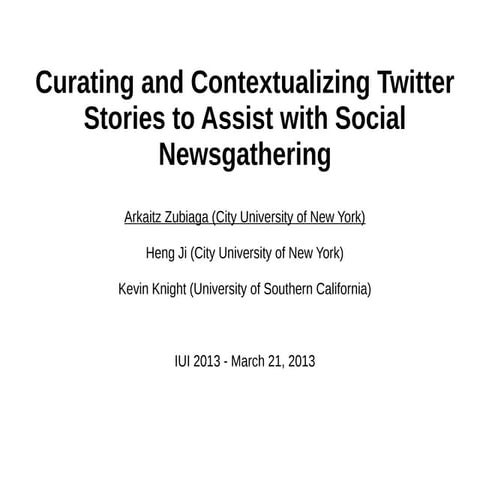 Curating and Contextualizing Twitter Stories to Assist with Social Newsgathering

Arkaitz Zubiaga (City University of New York)

Heng Ji (City University of New York)

Kevin Knight (University of Southern California)

IUI 2013 - March 21, 2013